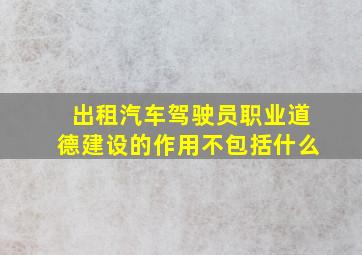 出租汽车驾驶员职业道德建设的作用不包括什么